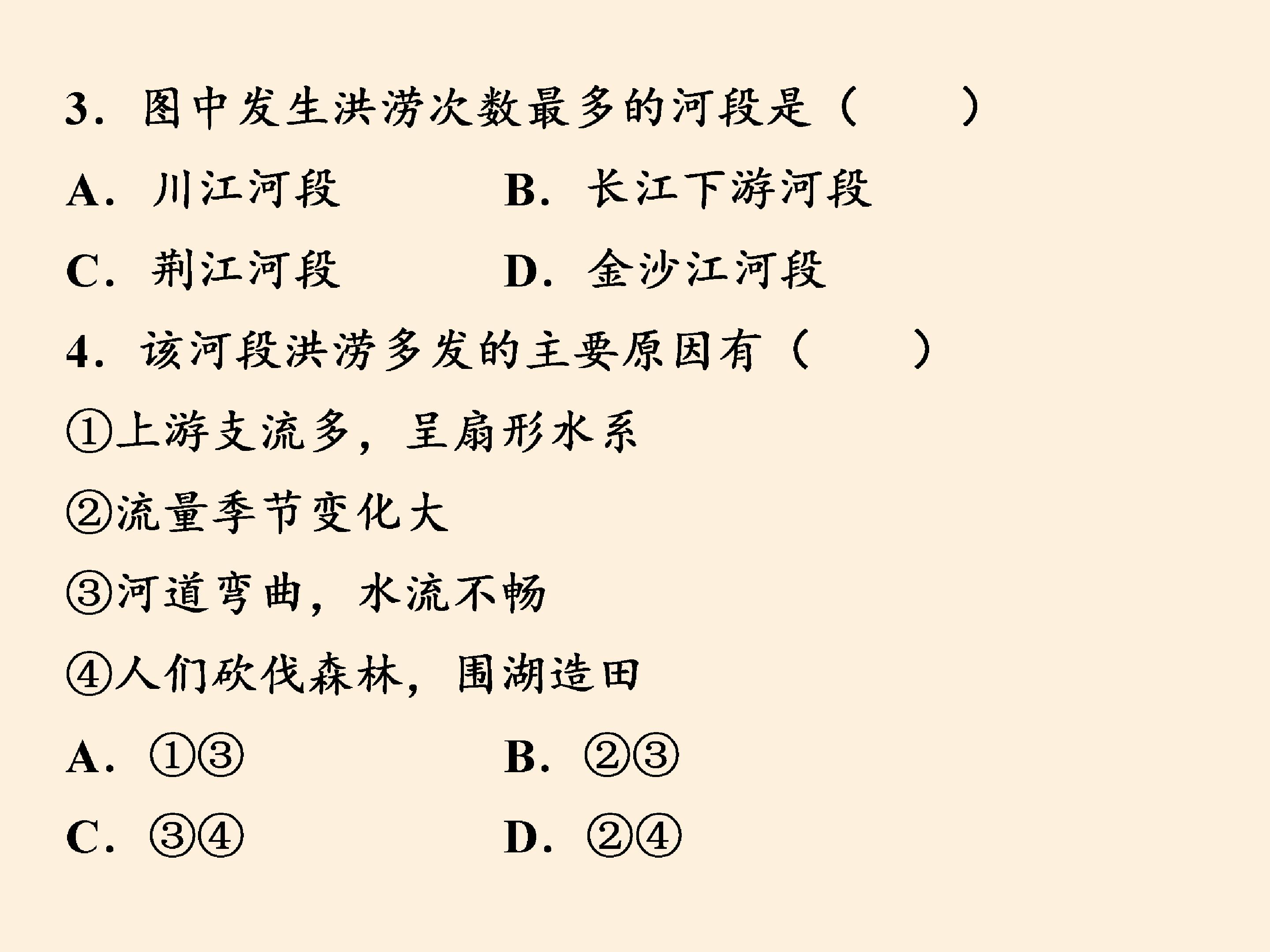 3.图中发生洪涝次数最多的河段是（　　）

A.川江河段 B.长江下游河段

C.荆江河段 D.金沙江河段

4.该河段洪涝多发的主要原因有（　　）

①上游支流多，呈扇形水系

②流量季节变化大

③河道弯曲，水流不畅

④人们砍伐森林，围湖造田

A.①③ B.②③

C.③④ D.②④